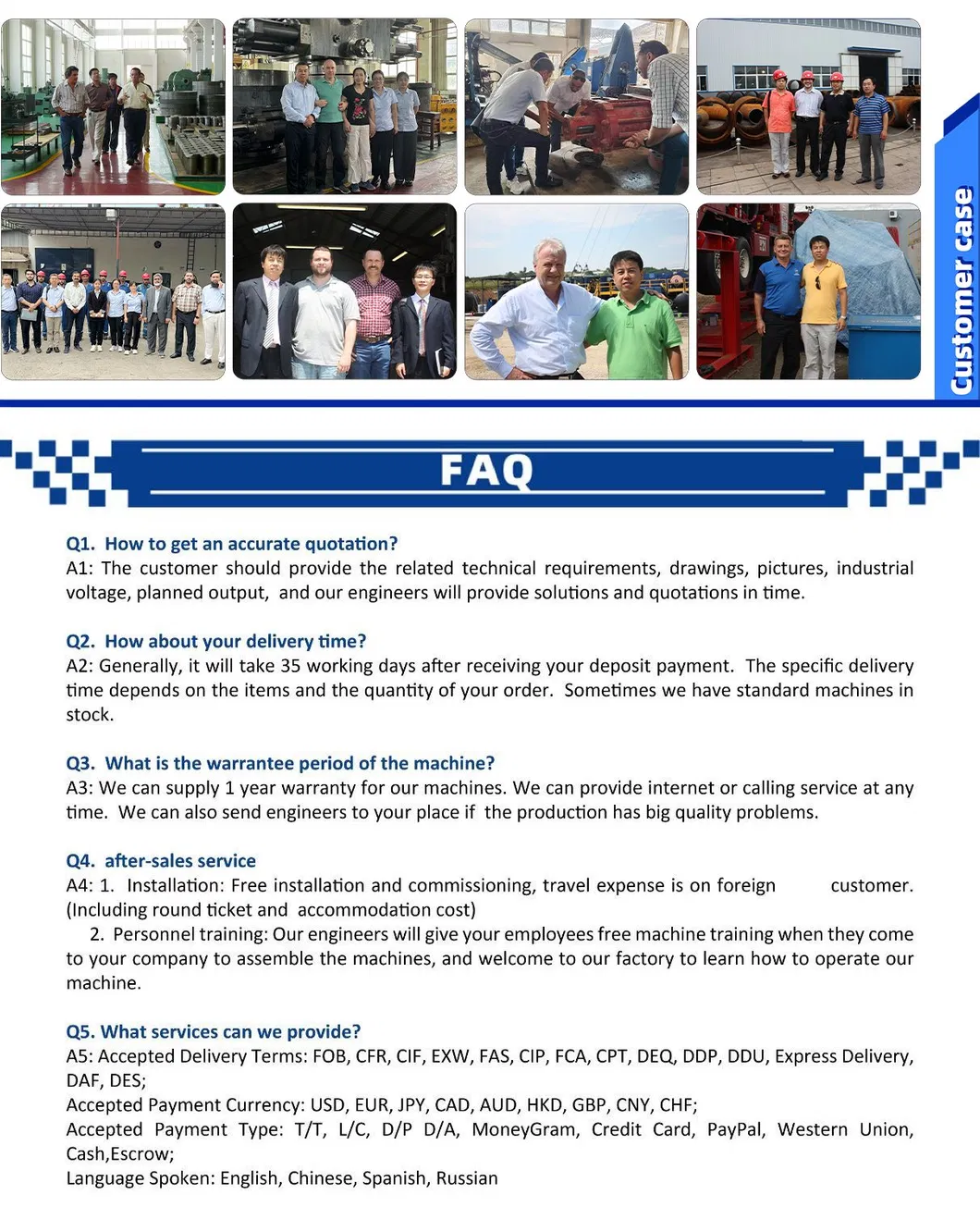 Customer case

FAQ

Q1. How to get an accurate quotation?
A1: The customer should provide the related technical requirements, drawings, pictures, industrial voltage, planned output, and our engineers will provide solutions and quotations in time.

Q2. How about your delivery time?
A2: Generally, it will take 35 working days after receiving your deposit payment. The specific delivery time depends on the items and the quantity of your order. Sometimes we have standard machines in stock.

Q3. What is the warrantee period of the machine?
A3: We can supply 1 year warranty for our machines. We can provide internet or calling service at any time. We can also send engineers to your place if the production has big quality problems.

Q4. after-sales service
A4: 1. Installation: Free installation and commissioning, travel expense is on foreign customer. (Including round ticket and accommodation cost)
2. Personnel training: Our engineers will give your employees free machine training when they come to your company to assemble the machines, and welcome to our factory to learn how to operate our machine.

Q5. What services can we provide?
A5: Accepted Delivery Terms: FOB, CFR, CIF, EXW, FAS, CIP, FCA, CPT, DEQ, DDP, DDU, Express Delivery, DAF, DES;
Accepted Payment Currency: USD, EUR, JPY, CAD, AUD, HKD, GBP, CNY, CHF;
Accepted Payment Type: T/T, L/C, D/P D/A, MoneyGram, Credit Card, PayPal, Western Union, Cash,Escrow;
Language Spoken: English, Chinese, Spanish, Russian